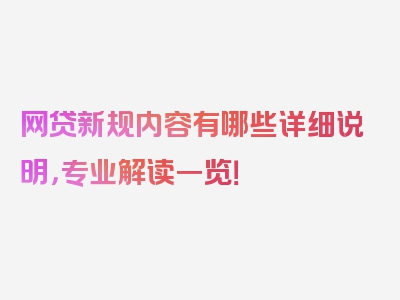 网贷新规内容有哪些详细说明，专业解读一览！